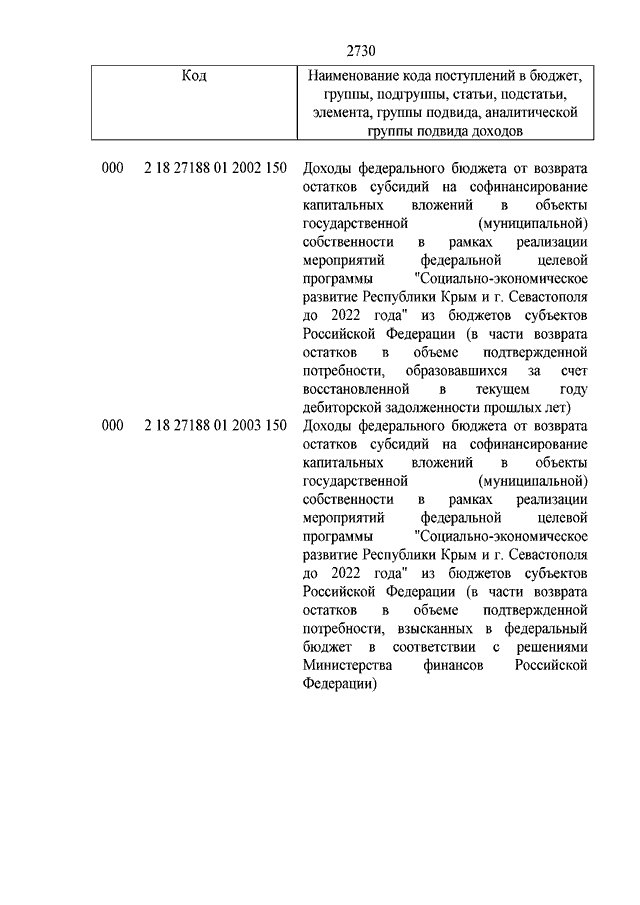 2730

| Код | Наименование кода поступлений в бюджет, группы, подгруппы, статьи, подстатьи, элемента, группы подвида, аналитической группы подвида доходов |
|---|---|
| 000 2 18 27188 01 2002 150 | Доходы федерального бюджета от возврата остатков субсидий на софинансирование капитальных вложений в объекты государственной (муниципальной) собственности в рамках реализации мероприятий федеральной целевой программы "Социально-экономическое развитие Республики Крым и г. Севастополя до 2022 года" из бюджетов субъектов Российской Федерации (в части возврата остатков в объеме подтвержденной потребности, образовавшихся за счет восстановленной в текущем году дебиторской задолженности прошлых лет) |
| 000 2 18 27188 01 2003 150 | Доходы федерального бюджета от возврата остатков субсидий на софинансирование капитальных вложений в объекты государственной (муниципальной) собственности в рамках реализации мероприятий федеральной целевой программы "Социально-экономическое развитие Республики Крым и г. Севастополя до 2022 года" из бюджетов субъектов Российской Федерации (в части возврата остатков в объеме подтвержденной потребности, взысканных в федеральный бюджет в соответствии с решениями Министерства финансов Российской Федерации) |